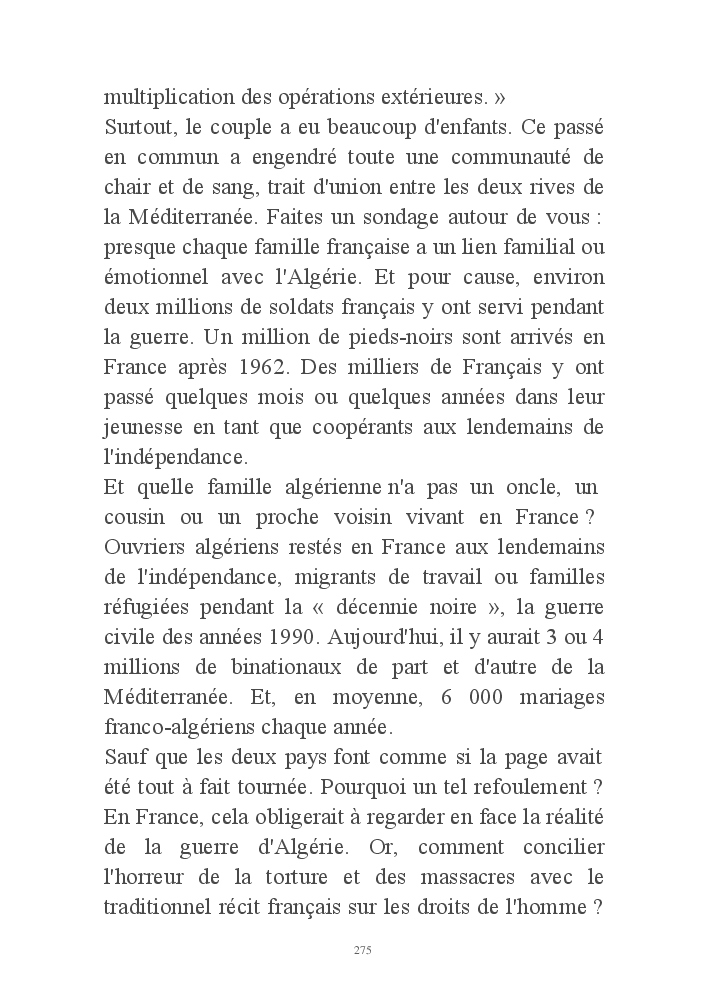 multiplication des opérations extérieures. »
Surtout, le couple a eu beaucoup d'enfants. Ce passé en commun a engendré toute une communauté de chair et de sang, trait d'union entre les deux rives de la Méditerranée. Faites un sondage autour de vous : presque chaque famille française a un lien familial ou émotionnel avec l'Algérie. Et pour cause, environ deux millions de soldats français y ont servi pendant la guerre. Un million de pieds-noirs sont arrivés en France après 1962. Des milliers de Français y ont passé quelques mois ou quelques années dans leur jeunesse en tant que coopérants aux lendemains de l'indépendance.
Et quelle famille algérienne n'a pas un oncle, un cousin ou un proche voisin vivant en France ? Ouvriers algériens restés en France aux lendemains de l'indépendance, migrants de travail ou familles réfugiées pendant la « décennie noire », la guerre civile des années 1990. Aujourd'hui, il y aurait 3 ou 4 millions de binationaux de part et d'autre de la Méditerranée. Et, en moyenne, 6 000 mariages franco-algériens chaque année.
Sauf que les deux pays font comme si la page avait été tout à fait tournée. Pourquoi un tel refoulement ? En France, cela obligerait à regarder en face la réalité de la guerre d'Algérie. Or, comment concilier l'horreur de la torture et des massacres avec le traditionnel récit français sur les droits de l'homme ?

275